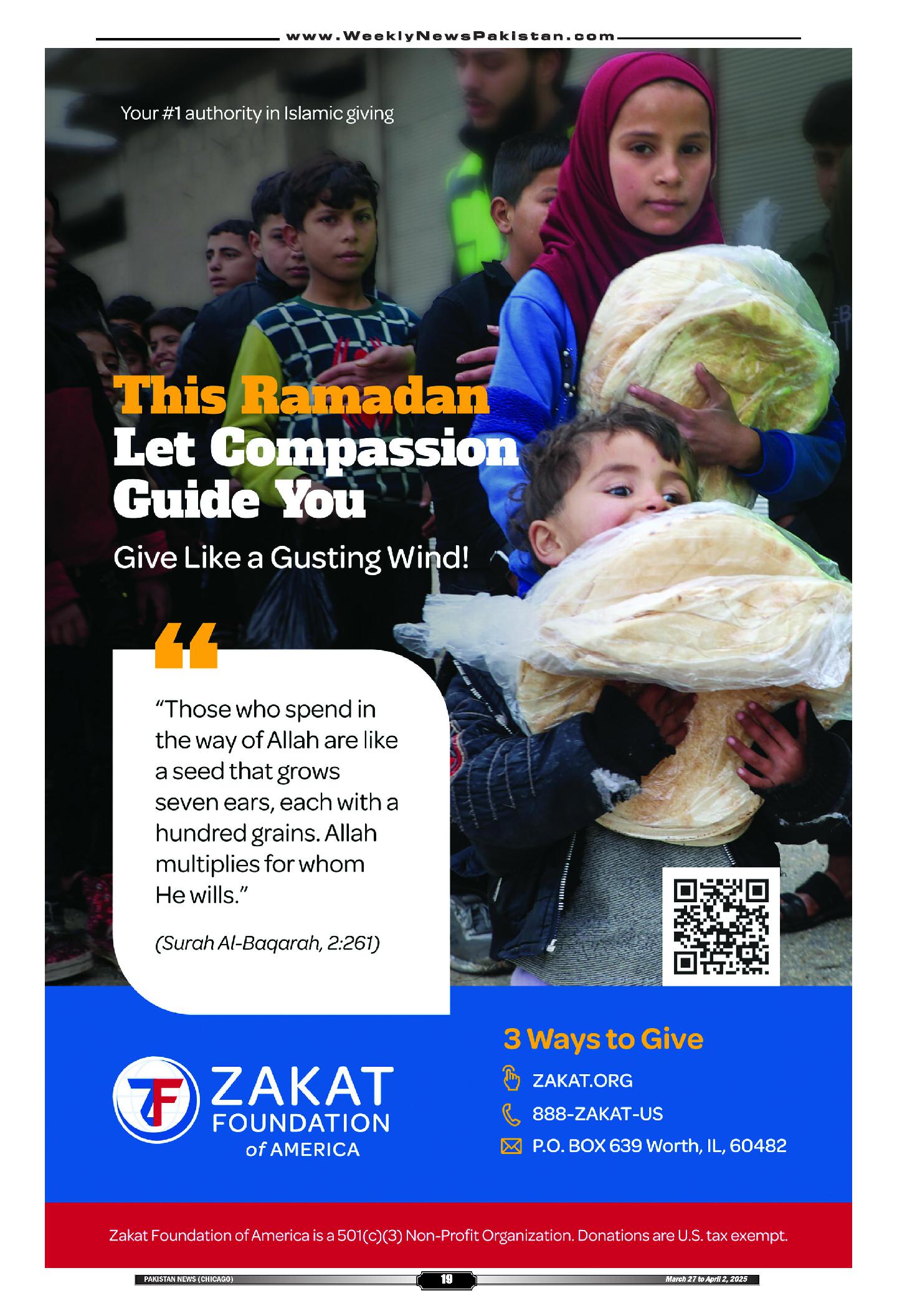 www.WeeklyNewsPakistan.com

Your #1 authority in Islamic giving

This Ramadan
Let Compassion
Guide You

Give Like a Gusting Wind!

“Those who spend in the way of Allah are like a seed that grows seven ears, each with a hundred grains. Allah multiplies for whom He wills.”

(Surah Al-Baqarah, 2:261)

ZF ZAKAT FOUNDATION of AMERICA

3 Ways to Give

ZAKAT.ORG

888-ZAKAT-US

P.O. BOX 639 Worth, IL, 60482

Zakat Foundation of America is a 501(c)(3) Non-Profit Organization. Donations are U.S. tax exempt.

PAKISTAN NEWS (CHICAGO) 19 March 27 to April 2, 2025